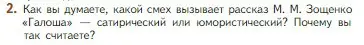 2. Как вы думаете, какой смех вызывает рассказ М. М. Зощенко «Галоша» — сатирический или юмористический? Почему вы так считаете?